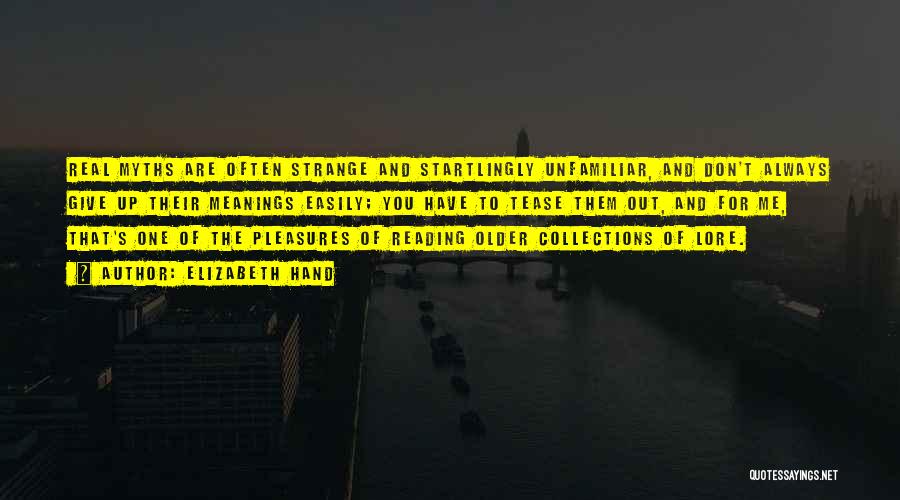 REAL MYTHS ARE OFTEN STRANGE AND STARTLINGLY UNFAMILIAR, AND DON'T ALWAYS GIVE UP THEIR MEANINGS EASILY; YOU HAVE TO TEASE THEM OUT, AND FOR ME, THAT'S ONE OF THE PLEASURES OF READING OLDER COLLECTIONS OF LORE.

AUTHOR: ELIZABETH HAND

QUOTESSAYINGS.NET